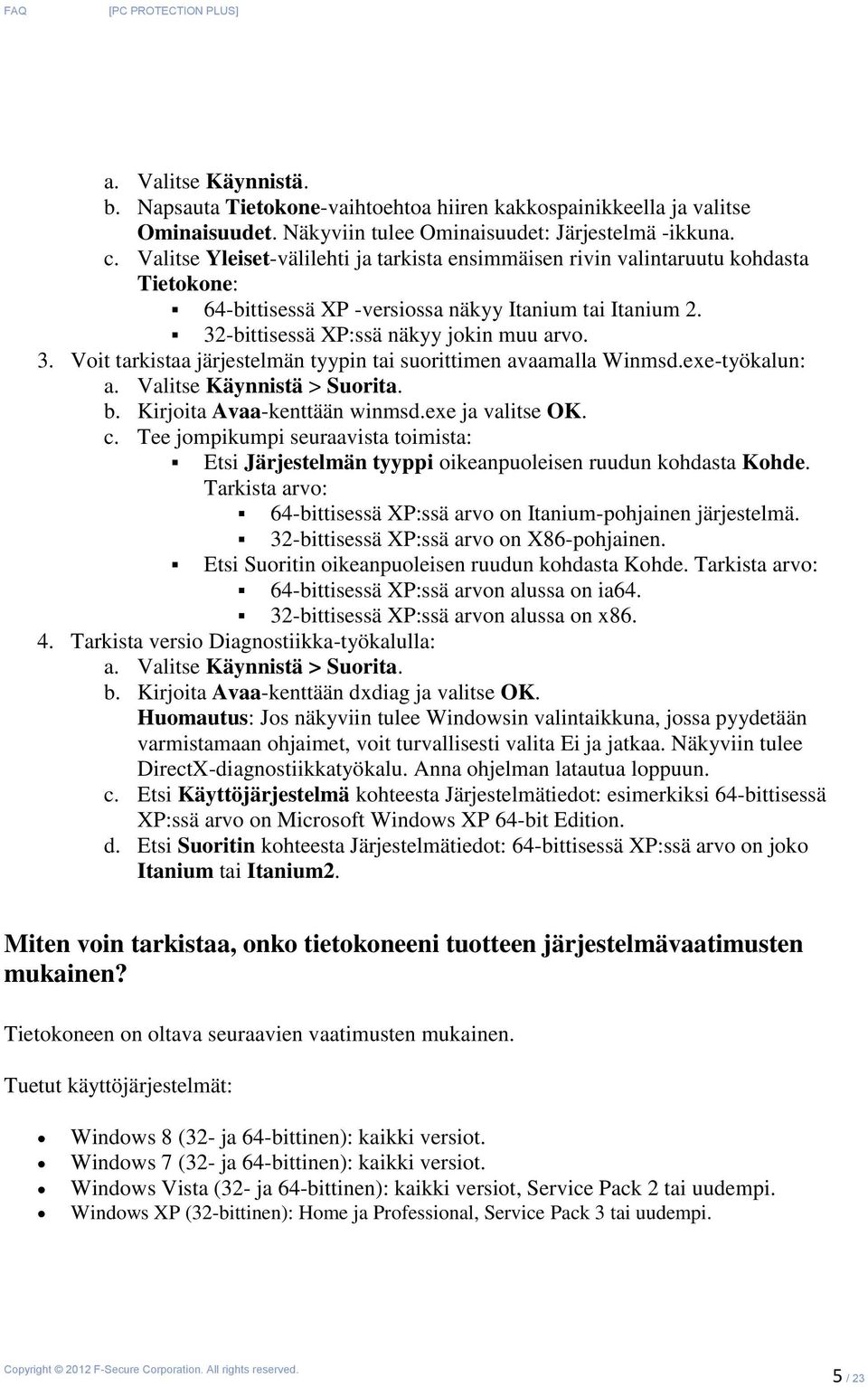 FAQ [PC PROTECTION PLUS]

a. Valitse Käynnistä.
b. Napsauta Tietokone-vaihtoehtoa hiiren kakkospainikkeella ja valitse Ominaisuudet. Näkyviin tulee Ominaisuudet: Järjestelmä -ikkuna.
c. Valitse Yleiset-välilehti ja tarkista ensimmäisen rivin valintaruutu kohdasta Tietokone:
▪ 64-bittisessä XP -versiossa näkyy Itanium tai Itanium 2.
▪ 32-bittisessä XP:ssä näkyy jokin muu arvo.
3. Voit tarkistaa järjestelmän tyypin tai suorittimen avaamalla Winmsd.exe-työkalun:
a. Valitse Käynnistä > Suorita.
b. Kirjoita Avaa-kenttään winmsd.exe ja valitse OK.
c. Tee jompikumpi seuraavista toimista:
▪ Etsi Järjestelmän tyyppi oikeanpuoleisen ruudun kohdasta Kohde. Tarkista arvo:
▪ 64-bittisessä XP:ssä arvo on Itanium-pohjainen järjestelmä.
▪ 32-bittisessä XP:ssä arvo on X86-pohjainen.
▪ Etsi Suoritin oikeanpuoleisen ruudun kohdasta Kohde. Tarkista arvo:
▪ 64-bittisessä XP:ssä arvon alussa on ia64.
▪ 32-bittisessä XP:ssä arvon alussa on x86.
4. Tarkista versio Diagnostiikka-työkalulla:
a. Valitse Käynnistä > Suorita.
b. Kirjoita Avaa-kenttään dxdiag ja valitse OK.
Huomautus: Jos näkyviin tulee Windowsin valintaikkuna, jossa pyydetään varmistamaan ohjaimet, voit turvallisesti valita Ei ja jatkaa. Näkyviin tulee DirectX-diagnostiikkatyökalu. Anna ohjelman latautua loppuun.
c. Etsi Käyttöjärjestelmä kohteesta Järjestelmätiedot: esimerkiksi 64-bittisessä XP:ssä arvo on Microsoft Windows XP 64-bit Edition.
d. Etsi Suoritin kohteesta Järjestelmätiedot: 64-bittisessä XP:ssä arvo on joko Itanium tai Itanium2.

Miten voin tarkistaa, onko tietokoneeni tuotteen järjestelmävaatimusten mukainen?

Tietokoneen on oltava seuraavien vaatimusten mukainen.

Tuetut käyttöjärjestelmät:

• Windows 8 (32- ja 64-bittinen): kaikki versiot.
• Windows 7 (32- ja 64-bittinen): kaikki versiot.
• Windows Vista (32- ja 64-bittinen): kaikki versiot, Service Pack 2 tai uudempi.
• Windows XP (32-bittinen): Home ja Professional, Service Pack 3 tai uudempi.

Copyright © 2012 F-Secure Corporation. All rights reserved.
5 / 23